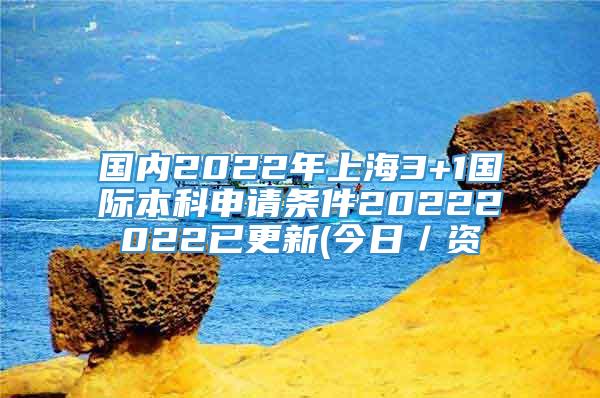 国内2022年上海3+1国际本科申请条件20222022已更新(今日／资